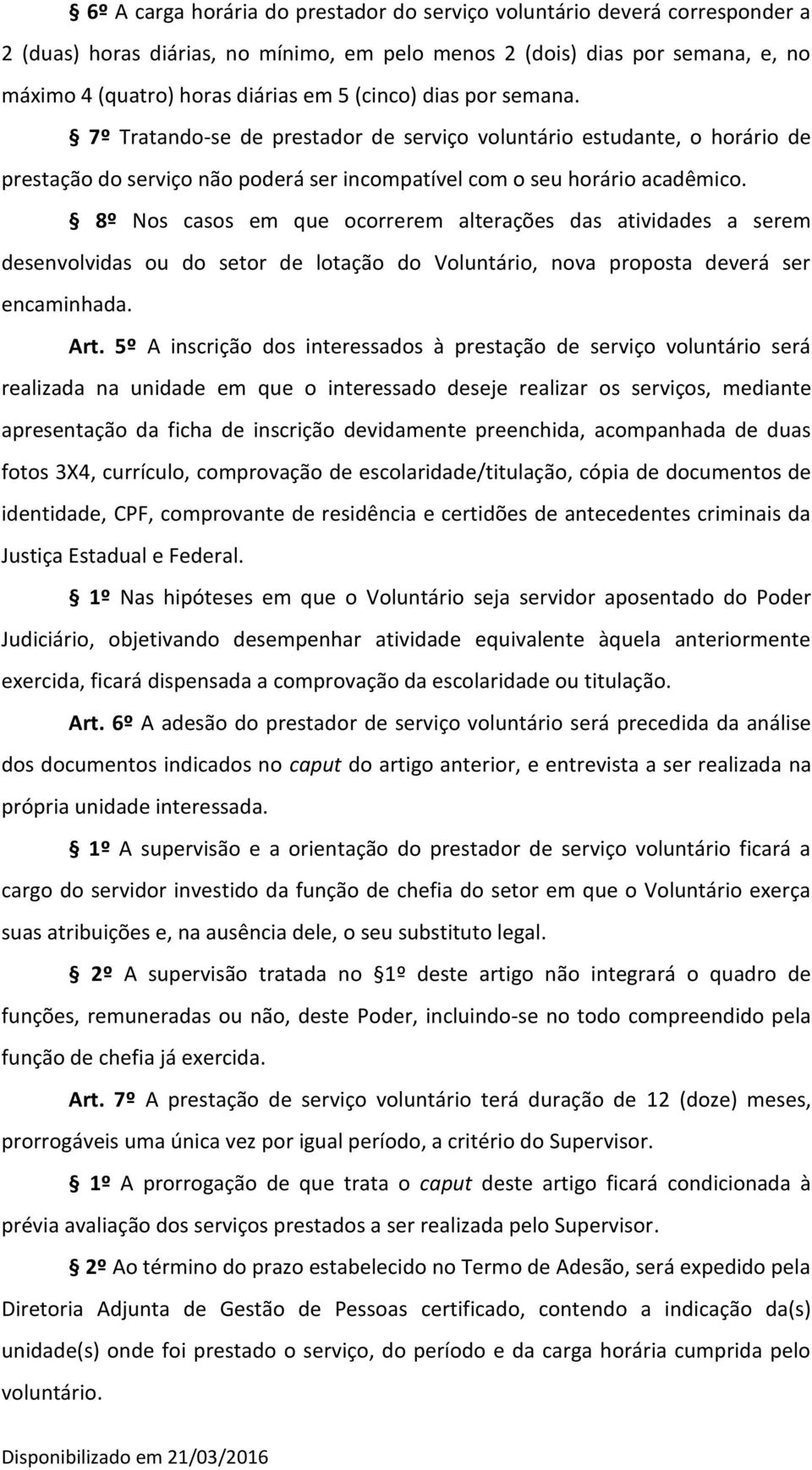 § 6º A carga horária do prestador do serviço voluntário deverá corresponder a 2 (duas) horas diárias, no mínimo, em pelo menos 2 (dois) dias por semana, e, no máximo 4 (quatro) horas diárias em 5 (cinco) dias por semana.

§ 7º Tratando-se de prestador de serviço voluntário estudante, o horário de prestação do serviço não poderá ser incompatível com o seu horário acadêmico.

§ 8º Nos casos em que ocorrerem alterações das atividades a serem desenvolvidas ou do setor de lotação do Voluntário, nova proposta deverá ser encaminhada.

Art. 5º A inscrição dos interessados à prestação de serviço voluntário será realizada na unidade em que o interessado deseje realizar os serviços, mediante apresentação da ficha de inscrição devidamente preenchida, acompanhada de duas fotos 3X4, currículo, comprovação de escolaridade/titulação, cópia de documentos de identidade, CPF, comprovante de residência e certidões de antecedentes criminais da Justiça Estadual e Federal.

§ 1º Nas hipóteses em que o Voluntário seja servidor aposentado do Poder Judiciário, objetivando desempenhar atividade equivalente àquela anteriormente exercida, ficará dispensada a comprovação da escolaridade ou titulação.

Art. 6º A adesão do prestador de serviço voluntário será precedida da análise dos documentos indicados no caput do artigo anterior, e entrevista a ser realizada na própria unidade interessada.

§ 1º A supervisão e a orientação do prestador de serviço voluntário ficará a cargo do servidor investido da função de chefia do setor em que o Voluntário exerça suas atribuições e, na ausência dele, o seu substituto legal.

§ 2º A supervisão tratada no § 1º deste artigo não integrará o quadro de funções, remuneradas ou não, deste Poder, incluindo-se no todo compreendido pela função de chefia já exercida.

Art. 7º A prestação de serviço voluntário terá duração de 12 (doze) meses, prorrogáveis uma única vez por igual período, a critério do Supervisor.

§ 1º A prorrogação de que trata o caput deste artigo ficará condicionada à prévia avaliação dos serviços prestados a ser realizada pelo Supervisor.

§ 2º Ao término do prazo estabelecido no Termo de Adesão, será expedido pela Diretoria Adjunta de Gestão de Pessoas certificado, contendo a indicação da(s) unidade(s) onde foi prestado o serviço, do período e da carga horária cumprida pelo voluntário.

Disponibilizado em 21/03/2016